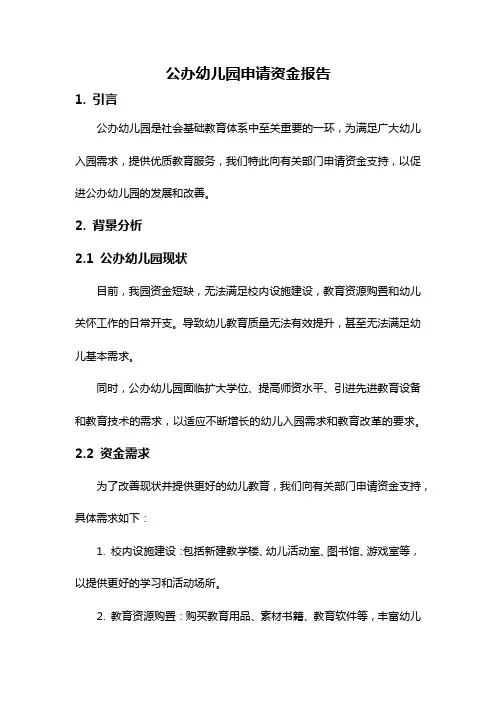 公办幼儿园申请资金报告

1. 引言

公办幼儿园是社会基础教育体系中至关重要的一环，为满足广大幼儿入园需求，提供优质教育服务，我们特此向有关部门申请资金支持，以促进公办幼儿园的发展和改善。

2. 背景分析

2.1 公办幼儿园现状

目前，我园资金短缺，无法满足校内设施建设，教育资源购置和幼儿关怀工作的日常开支。导致幼儿教育质量无法有效提升，甚至无法满足幼儿基本需求。

同时，公办幼儿园面临扩大学位、提高师资水平、引进先进教育设备和教育技术的需求，以适应不断增长的幼儿入园需求和教育改革的要求。

2.2 资金需求

为了改善现状并提供更好的幼儿教育，我们向有关部门申请资金支持，具体需求如下：

1. 校内设施建设：包括新建教学楼、幼儿活动室、图书馆、游戏室等，以提供更好的学习和活动场所。

2. 教育资源购置：购买教育用品、素材书籍、教育软件等，丰富幼儿